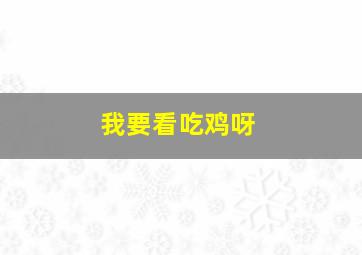 我要看吃鸡呀